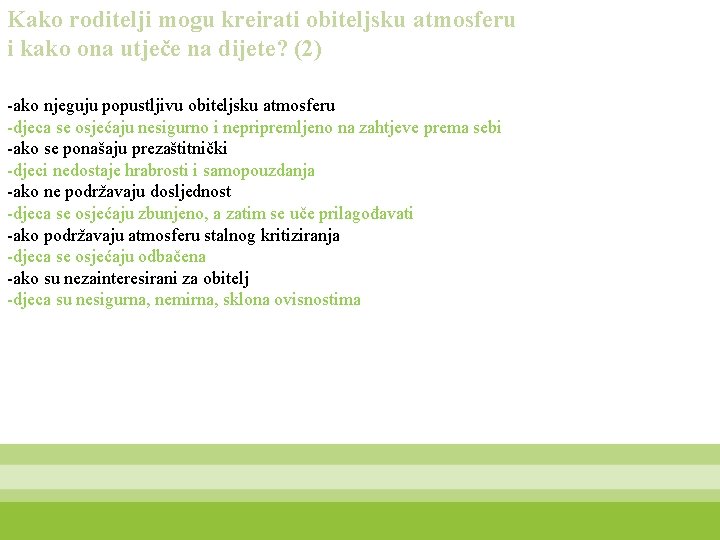 Kako roditelji mogu kreirati obiteljsku atmosferu i kako ona utječe na dijete? (2)

-ako njeguju popustljivu obiteljsku atmosferu
-djeca se osjećaju nesigurno i nepripremljeno na zahtjeve prema sebi
-ako se ponašaju prezaštitnički
-djeci nedostaje hrabrosti i samopouzdanja
-ako ne podržavaju dosljednost
-djeca se osjećaju zbunjeno, a zatim se uče prilagođavati
-ako podržavaju atmosferu stalnog kritiziranja
-djeca se osjećaju odbačena
-ako su nezainteresirani za obitelj
-djeca su nesigurna, nemirna, sklona ovisnostima